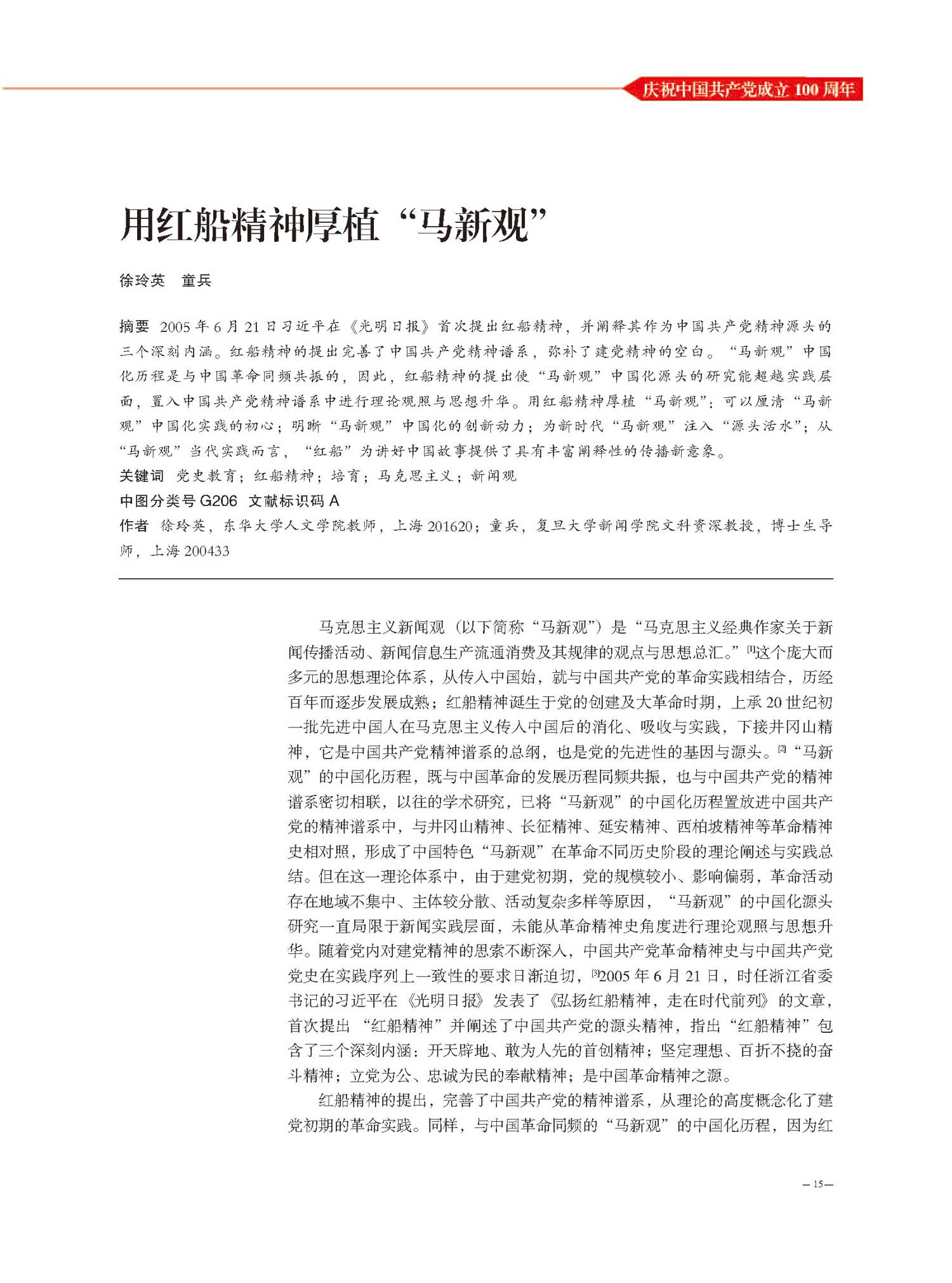 庆祝中国共产党成立 100 周年

用红船精神厚植“马新观”

徐玲英　童兵

摘要　2005 年 6 月 21 日习近平在《光明日报》首次提出红船精神，并阐释其作为中国共产党精神源头的三个深刻内涵。红船精神的提出完善了中国共产党精神谱系，弥补了建党精神的空白。“马新观”中国化历程是与中国革命同频共振的，因此，红船精神的提出使“马新观”中国化源头的研究能超越实践层面，置入中国共产党精神谱系中进行理论观照与思想升华。用红船精神厚植“马新观”：可以厘清“马新观”中国化实践的初心；明晰“马新观”中国化的创新动力；为新时代“马新观”注入“源头活水”；从“马新观”当代实践而言，“红船”为讲好中国故事提供了具有丰富阐释性的传播新意象。

关键词　党史教育；红船精神；培育；马克思主义；新闻观

中图分类号 G206　文献标识码 A

作者　徐玲英，东华大学人文学院教师，上海 201620；童兵，复旦大学新闻学院文科资深教授，博士生导师，上海 200433

马克思主义新闻观（以下简称“马新观”）是“马克思主义经典作家关于新闻传播活动、新闻信息生产流通消费及其规律的观点与思想总汇。”[1]这个庞大而多元的思想理论体系，从传入中国始，就与中国共产党的革命实践相结合，历经百年而逐步发展成熟；红船精神诞生于党的创建及大革命时期，上承 20 世纪初一批先进中国人在马克思主义传入中国后的消化、吸收与实践，下接井冈山精神，它是中国共产党精神谱系的总纲，也是党的先进性的基因与源头。[2]“马新观”的中国化历程，既与中国革命的发展历程同频共振，也与中国共产党的精神谱系密切相联，以往的学术研究，已将“马新观”的中国化历程置放进中国共产党的精神谱系中，与井冈山精神、长征精神、延安精神、西柏坡精神等革命精神史相对照，形成了中国特色“马新观”在革命不同历史阶段的理论阐述与实践总结。但在这一理论体系中，由于建党初期，党的规模较小、影响偏弱，革命活动存在地域不集中、主体较分散、活动复杂多样等原因，“马新观”的中国化源头研究一直局限于新闻实践层面，未能从革命精神史角度进行理论观照与思想升华。随着党内对建党精神的思索不断深入，中国共产党革命精神史与中国共产党党史在实践序列上一致性的要求日渐迫切，[3]2005 年 6 月 21 日，时任浙江省委书记的习近平在《光明日报》发表了《弘扬红船精神，走在时代前列》的文章，首次提出“红船精神”并阐述了中国共产党的源头精神，指出“红船精神”包含了三个深刻内涵：开天辟地、敢为人先的首创精神；坚定理想、百折不挠的奋斗精神；立党为公、忠诚为民的奉献精神；是中国革命精神之源。

红船精神的提出，完善了中国共产党的精神谱系，从理论的高度概念化了建党初期的革命实践。同样，与中国革命同频的“马新观”的中国化历程，因为红

— 15 —